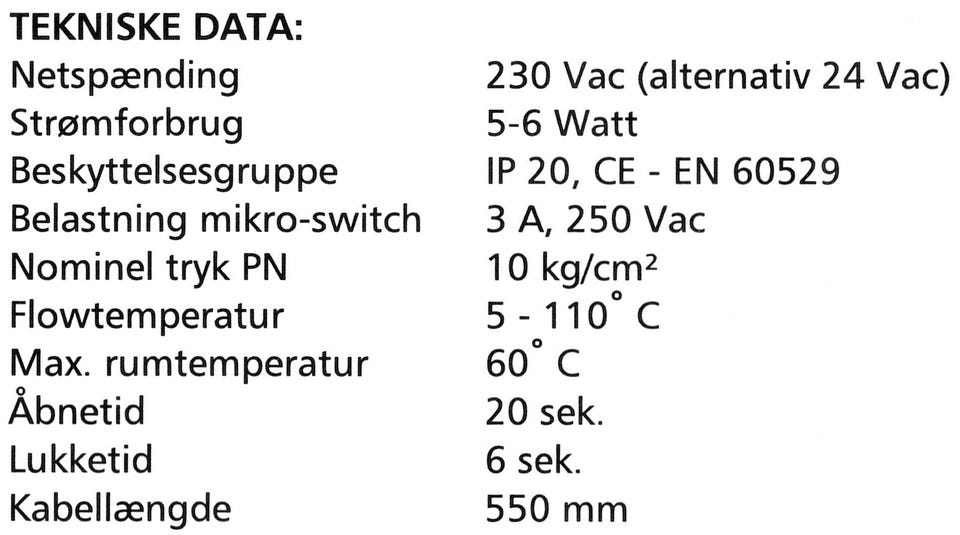 TEKNISKE DATA:

Netspænding 230 Vac (alternativ 24 Vac)
Strømforbrug 5-6 Watt
Beskyttelsesgruppe IP 20, CE - EN 60529
Belastning mikro-switch 3 A, 250 Vac
Nominel tryk PN 10 kg/cm²
Flowtemperatur 5 - 110° C
Max. rumtemperatur 60° C
Åbnetid 20 sek.
Lukketid 6 sek.
Kabellængde 550 mm